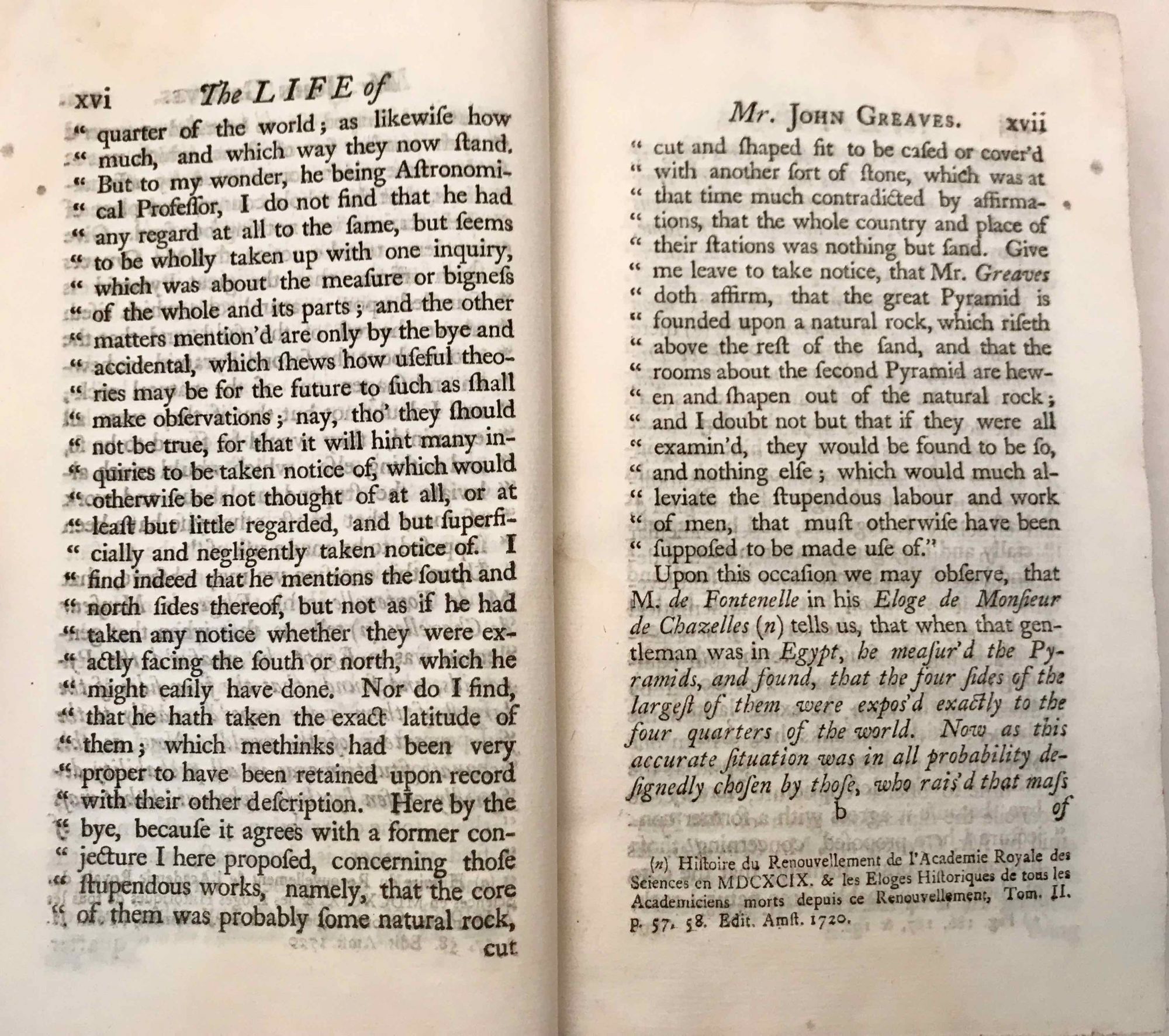 xvi The LIFE of

" quarter of the world; as likewiſe how " much, and which way they now ſtand. " But to my wonder, he being Aſtronomi- " cal Profeſſor, I do not find that he had " any regard at all to the ſame, but ſeems " to be wholly taken up with one inquiry, " which was about the meaſure or bigneſs " of the whole and its parts; and the other " matters mention'd are only by the bye and " accidental, which ſhews how uſeful theo- " ries may be for the future to ſuch as ſhall " make obſervations; nay, tho' they ſhould " not be true, for that it will hint many in- " quiries to be taken notice of, which would " otherwiſe be not thought of at all, or at " leaſt but little regarded, and but ſuperfi- " cially and negligently taken notice of. I " find indeed that he mentions the ſouth and " north ſides thereof, but not as if he had " taken any notice whether they were ex- " actly facing the ſouth or north, which he " might eaſily have done. Nor do I find, " that he hath taken the exact latitude of " them; which methinks had been very " proper to have been retained upon record " with their other deſcription. Here by the " bye, becauſe it agrees with a former con- " jecture I here propoſed, concerning thoſe " ſtupendous works, namely, that the core " of them was probably ſome natural rock, cut

Mr. JOHN GREAVES. xvii

" cut and ſhaped fit to be caſed or cover'd " with another ſort of ſtone, which was at " that time much contradicted by affirma- " tions, that the whole country and place of " their ſtations was nothing but ſand. Give " me leave to take notice, that Mr. Greaves " doth affirm, that the great Pyramid is " founded upon a natural rock, which riſeth " above the reſt of the ſand, and that the " rooms about the ſecond Pyramid are hew- " en and ſhapen out of the natural rock; " and I doubt not but that if they were all " examin'd, they would be found to be ſo, " and nothing elſe; which would much al- " leviate the ſtupendous labour and work " of men, that muſt otherwiſe have been " ſuppoſed to be made uſe of."

Upon this occaſion we may obſerve, that M. de Fontenelle in his Eloge de Monſieur de Chazelles (n) tells us, that when that gentleman was in Egypt, he meaſur'd the Pyramids, and found, that the four ſides of the largeſt of them were expos'd exactly to the four quarters of the world. Now as this accurate ſituation was in all probability deſignedly choſen by thoſe, who rais'd that maſs

b of

(n) Hiſtoire du Renouvellement de l'Academie Royale des Sciences en MDCXCIX. & les Eloges Hiſtoriques de tous les Academiciens morts depuis ce Renouvellement, Tom. II. p. 57, 58. Edit. Amſt. 1720.